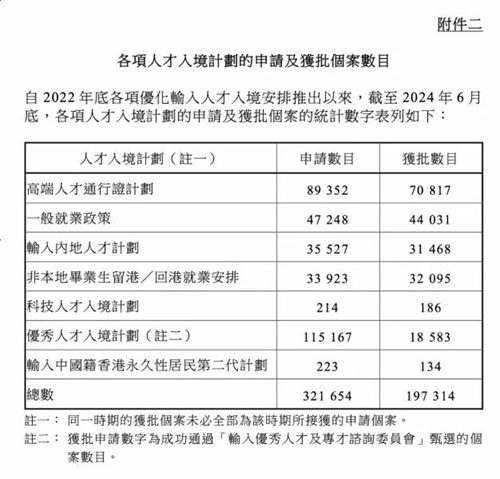 附件二

各項人才入境計劃的申請及獲批個案數目

自 2022 年底各項優化輸入人才入境安排推出以來，截至 2024 年 6 月底，各項人才入境計劃的申請及獲批個案的統計數字表列如下：

| 人才入境計劃（註一） | 申請數目 | 獲批數目 |
|---|---|---|
| 高端人才通行證計劃 | 89 352 | 70 817 |
| 一般就業政策 | 47 248 | 44 031 |
| 輸入內地人才計劃 | 35 527 | 31 468 |
| 非本地畢業生留港／回港就業安排 | 33 923 | 32 095 |
| 科技人才入境計劃 | 214 | 186 |
| 優秀人才入境計劃（註二） | 115 167 | 18 583 |
| 輸入中國籍香港永久性居民第二代計劃 | 223 | 134 |
| 總數 | 321 654 | 197 314 |

註一： 同一時期的獲批個案未必全部為該時期所接獲的申請個案。

註二： 獲批申請數字為成功通過「輸入優秀人才及專才諮詢委員會」甄選的個案數目。